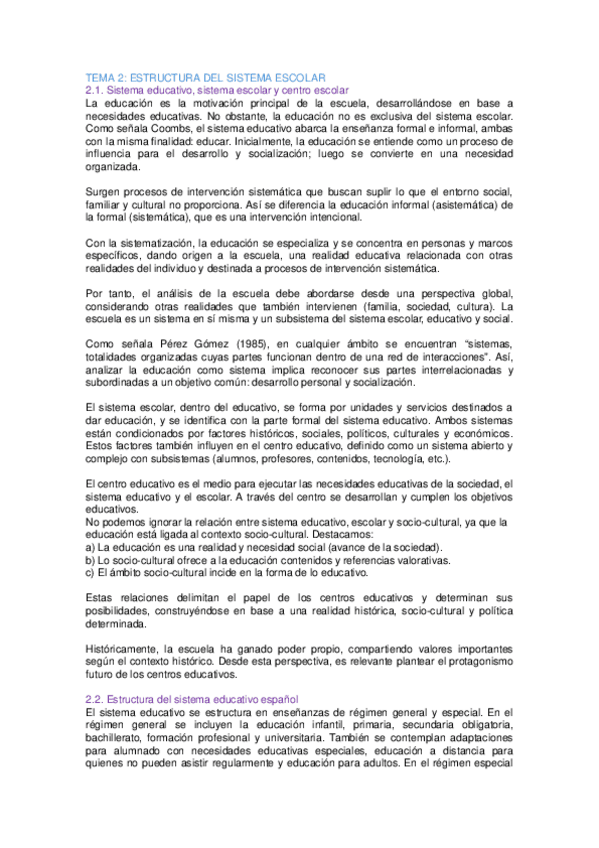 TEMA 2: ESTRUCTURA DEL SISTEMA ESCOLAR
2.1. Sistema educativo, sistema escolar y centro escolar
La educación es la motivación principal de la escuela, desarrollándose en base a necesidades educativas. No obstante, la educación no es exclusiva del sistema escolar. Como señala Coombs, el sistema educativo abarca la enseñanza formal e informal, ambas con la misma finalidad: educar. Inicialmente, la educación se entiende como un proceso de influencia para el desarrollo y socialización; luego se convierte en una necesidad organizada.

Surgen procesos de intervención sistemática que buscan suplir lo que el entorno social, familiar y cultural no proporciona. Así se diferencia la educación informal (asistemática) de la formal (sistemática), que es una intervención intencional.

Con la sistematización, la educación se especializa y se concentra en personas y marcos específicos, dando origen a la escuela, una realidad educativa relacionada con otras realidades del individuo y destinada a procesos de intervención sistemática.

Por tanto, el análisis de la escuela debe abordarse desde una perspectiva global, considerando otras realidades que también intervienen (familia, sociedad, cultura). La escuela es un sistema en sí misma y un subsistema del sistema escolar, educativo y social.

Como señala Pérez Gómez (1985), en cualquier ámbito se encuentran "sistemas, totalidades organizadas cuyas partes funcionan dentro de una red de interacciones". Así, analizar la educación como sistema implica reconocer sus partes interrelacionadas y subordinadas a un objetivo común: desarrollo personal y socialización.

El sistema escolar, dentro del educativo, se forma por unidades y servicios destinados a dar educación, y se identifica con la parte formal del sistema educativo. Ambos sistemas están condicionados por factores históricos, sociales, políticos, culturales y económicos. Estos factores también influyen en el centro educativo, definido como un sistema abierto y complejo con subsistemas (alumnos, profesores, contenidos, tecnología, etc.).

El centro educativo es el medio para ejecutar las necesidades educativas de la sociedad, el sistema educativo y el escolar. A través del centro se desarrollan y cumplen los objetivos educativos.
No podemos ignorar la relación entre sistema educativo, escolar y socio-cultural, ya que la educación está ligada al contexto socio-cultural. Destacamos:
a) La educación es una realidad y necesidad social (avance de la sociedad).
b) Lo socio-cultural ofrece a la educación contenidos y referencias valorativas.
c) El ámbito socio-cultural incide en la forma de lo educativo.

Estas relaciones delimitan el papel de los centros educativos y determinan sus posibilidades, construyéndose en base a una realidad histórica, socio-cultural y política determinada.

Históricamente, la escuela ha ganado poder propio, compartiendo valores importantes según el contexto histórico. Desde esta perspectiva, es relevante plantear el protagonismo futuro de los centros educativos.

2.2. Estructura del sistema educativo español
El sistema educativo se estructura en enseñanzas de régimen general y especial. En el régimen general se incluyen la educación infantil, primaria, secundaria obligatoria, bachillerato, formación profesional y universitaria. También se contemplan adaptaciones para alumnado con necesidades educativas especiales, educación a distancia para quienes no pueden asistir regularmente y educación para adultos. En el régimen especial